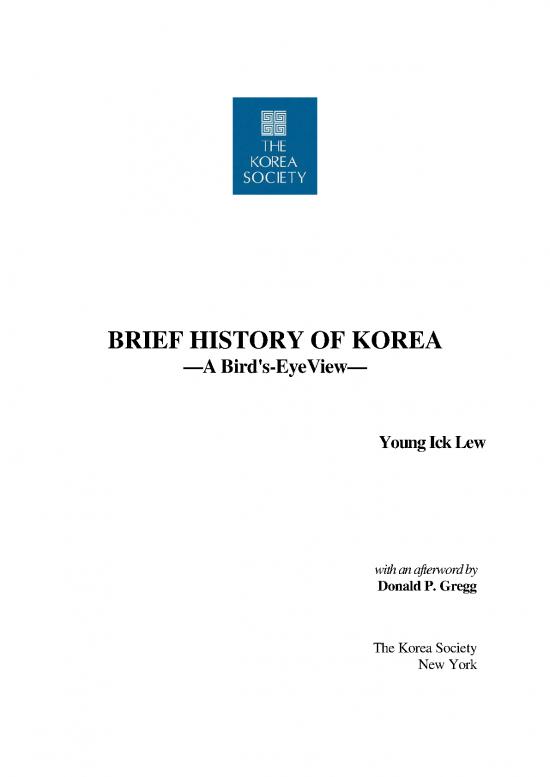 THE KOREA SOCIETY

BRIEF HISTORY OF KOREA
—A Bird's-EyeView—

Young Ick Lew

with an afterword by
Donald P. Gregg

The Korea Society
New York